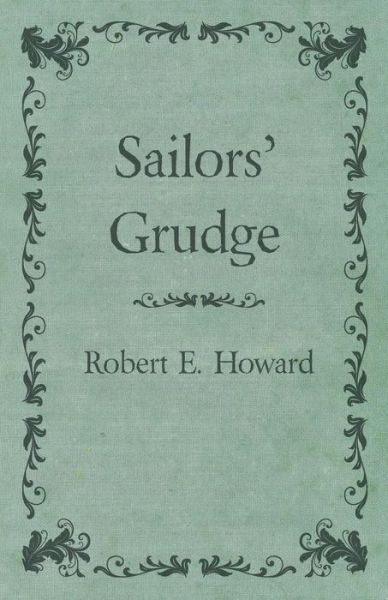 Sailors' Grudge

Robert E. Howard